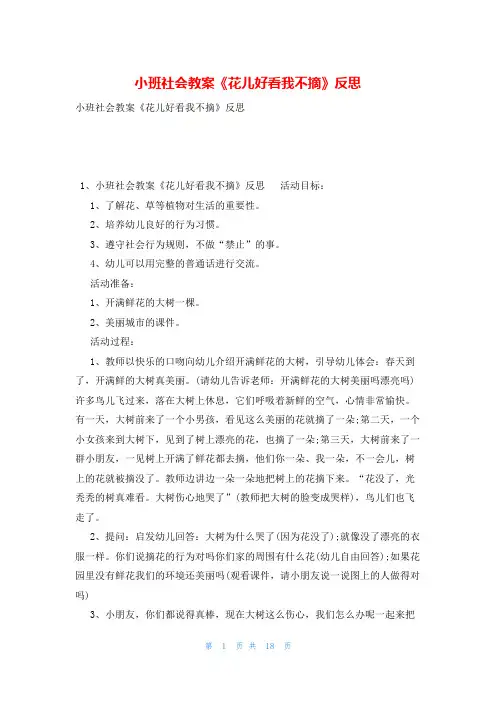 小班社会教案《花儿好看我不摘》反思

小班社会教案《花儿好看我不摘》反思

1、小班社会教案《花儿好看我不摘》反思　活动目标：

1、了解花、草等植物对生活的重要性。

2、培养幼儿良好的行为习惯。

3、遵守社会行为规则，不做“禁止”的事。

4、幼儿可以用完整的普通话进行交流。

活动准备：

1、开满鲜花的大树一棵。

2、美丽城市的课件。

活动过程：

1、教师以快乐的口吻向幼儿介绍开满鲜花的大树，引导幼儿体会：春天到了，开满鲜的大树真美丽。(请幼儿告诉老师：开满鲜花的大树美丽吗漂亮吗)许多鸟儿飞过来，落在大树上休息，它们呼吸着新鲜的空气，心情非常愉快。有一天，大树前来了一个小男孩，看见这么美丽的花就摘了一朵;第二天，一个小女孩来到大树下，见到了树上漂亮的花，也摘了一朵;第三天，大树前来了一群小朋友，一见树上开满了鲜花都去摘，他们你一朵、我一朵，不一会儿，树上的花就被摘没了。教师边讲边一朵一朵地把树上的花摘下来。“花没了，光秃秃的树真难看。大树伤心地哭了”(教师把大树的脸变成哭样)，鸟儿们也飞走了。

2、提问：启发幼儿回答：大树为什么哭了(因为花没了);就像没了漂亮的衣服一样。你们说摘花的行为对吗你们家的周围有什么花(幼儿自由回答);如果花园里没有鲜花我们的环境还美丽吗(观看课件，请小朋友说一说图上的人做得对吗)

3、小朋友，你们都说得真棒，现在大树这么伤心，我们怎么办呢一起来把

第　1　页　共　18　页